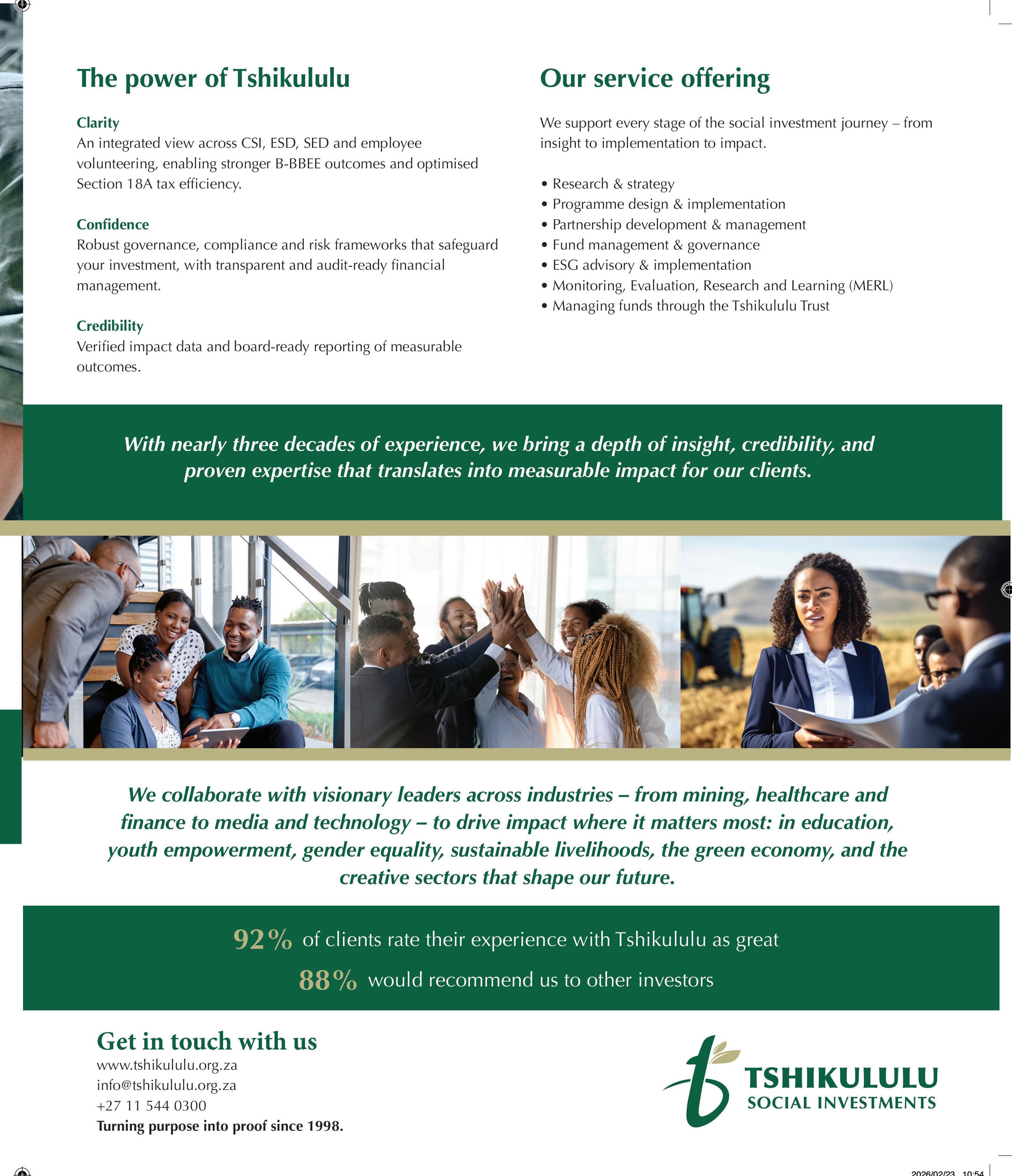 The power of Tshikululu

Clarity
An integrated view across CSI, ESD, SED and employee volunteering, enabling stronger B-BBEE outcomes and optimised Section 18A tax efficiency.

Confidence
Robust governance, compliance and risk frameworks that safeguard your investment, with transparent and audit-ready financial management.

Credibility
Verified impact data and board-ready reporting of measurable outcomes.

Our service offering

We support every stage of the social investment journey – from insight to implementation to impact.

• Research & strategy
• Programme design & implementation
• Partnership development & management
• Fund management & governance
• ESG advisory & implementation
• Monitoring, Evaluation, Research and Learning (MERL)
• Managing funds through the Tshikululu Trust

With nearly three decades of experience, we bring a depth of insight, credibility, and proven expertise that translates into measurable impact for our clients.

We collaborate with visionary leaders across industries – from mining, healthcare and finance to media and technology – to drive impact where it matters most: in education, youth empowerment, gender equality, sustainable livelihoods, the green economy, and the creative sectors that shape our future.

92% of clients rate their experience with Tshikululu as great
88% would recommend us to other investors

Get in touch with us
www.tshikululu.org.za
info@tshikululu.org.za
+27 11 544 0300
Turning purpose into proof since 1998.

TSHIKULULU
SOCIAL INVESTMENTS

2026/02/23 10:54